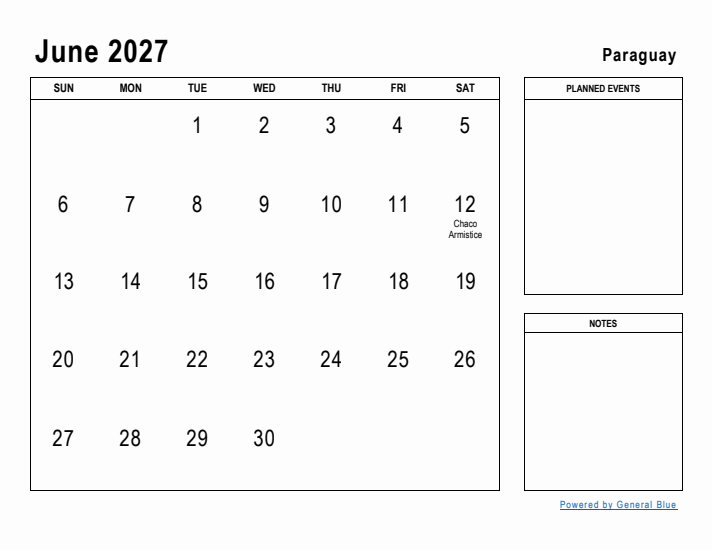 June 2027

Paraguay

| SUN | MON | TUE | WED | THU | FRI | SAT |
|---|---|---|---|---|---|---|
| | | 1 | 2 | 3 | 4 | 5 |
| 6 | 7 | 8 | 9 | 10 | 11 | 12 Chaco Armistice |
| 13 | 14 | 15 | 16 | 17 | 18 | 19 |
| 20 | 21 | 22 | 23 | 24 | 25 | 26 |
| 27 | 28 | 29 | 30 | | | |

PLANNED EVENTS

NOTES

Powered by General Blue